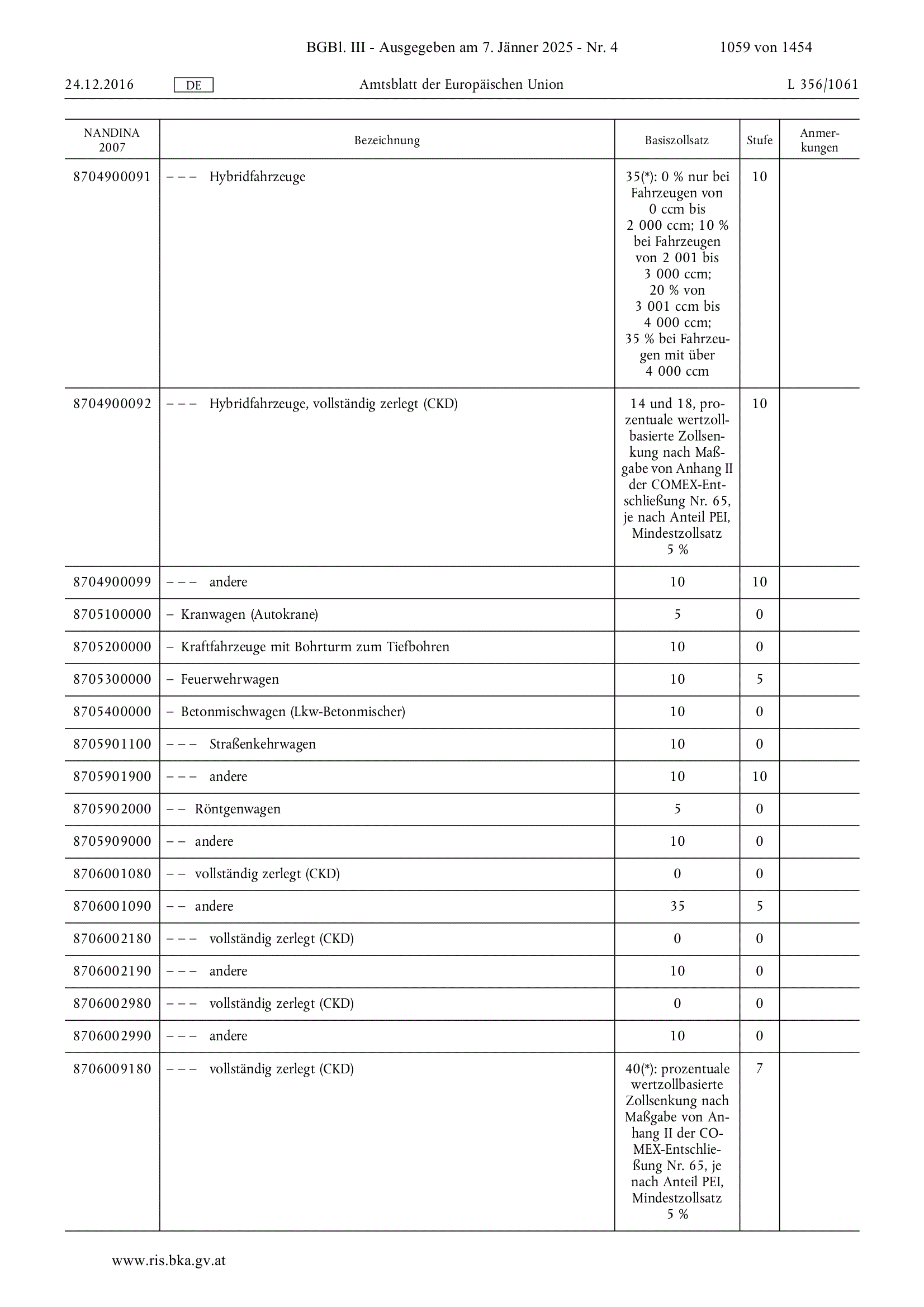 BGBl. III - Ausgegeben am 7. Jänner 2025 - Nr. 4 1059 von 1454

24.12.2016 DE Amtsblatt der Europäischen Union L 356/1061

| NANDINA 2007 | Bezeichnung | Basiszollsatz | Stufe | Anmerkungen |
|---|---|---|---|---|
| 8704900091 | – – – Hybridfahrzeuge | 35(*): 0 % nur bei Fahrzeugen von 0 ccm bis 2 000 ccm; 10 % bei Fahrzeugen von 2 001 bis 3 000 ccm; 20 % von 3 001 ccm bis 4 000 ccm; 35 % bei Fahrzeugen mit über 4 000 ccm | 10 | |
| 8704900092 | – – – Hybridfahrzeuge, vollständig zerlegt (CKD) | 14 und 18, prozentuale wertzollbasierte Zollsenkung nach Maßgabe von Anhang II der COMEX-Entschließung Nr. 65, je nach Anteil PEI, Mindestzollsatz 5 % | 10 | |
| 8704900099 | – – – andere | 10 | 10 | |
| 8705100000 | – Kranwagen (Autokrane) | 5 | 0 | |
| 8705200000 | – Kraftfahrzeuge mit Bohrturm zum Tiefbohren | 10 | 0 | |
| 8705300000 | – Feuerwehrwagen | 10 | 5 | |
| 8705400000 | – Betonmischwagen (Lkw-Betonmischer) | 10 | 0 | |
| 8705901100 | – – – Straßenkehrwagen | 10 | 0 | |
| 8705901900 | – – – andere | 10 | 10 | |
| 8705902000 | – – Röntgenwagen | 5 | 0 | |
| 8705909000 | – – andere | 10 | 0 | |
| 8706001080 | – – vollständig zerlegt (CKD) | 0 | 0 | |
| 8706001090 | – – andere | 35 | 5 | |
| 8706002180 | – – – vollständig zerlegt (CKD) | 0 | 0 | |
| 8706002190 | – – – andere | 10 | 0 | |
| 8706002980 | – – – vollständig zerlegt (CKD) | 0 | 0 | |
| 8706002990 | – – – andere | 10 | 0 | |
| 8706009180 | – – – vollständig zerlegt (CKD) | 40(*): prozentuale wertzollbasierte Zollsenkung nach Maßgabe von Anhang II der COMEX-Entschließung Nr. 65, je nach Anteil PEI, Mindestzollsatz 5 % | 7 | |

www.ris.bka.gv.at